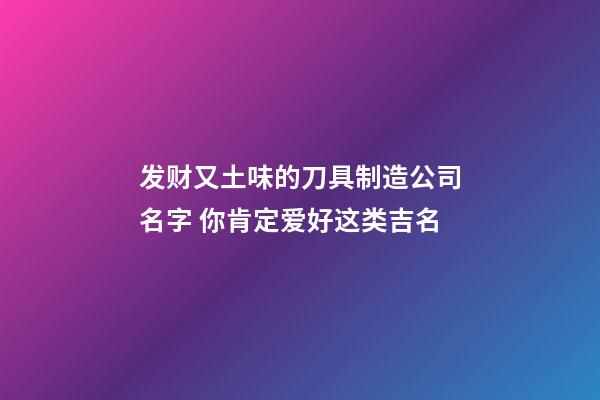 发财又土味的刀具制造公司名字 你肯定爱好这类吉名